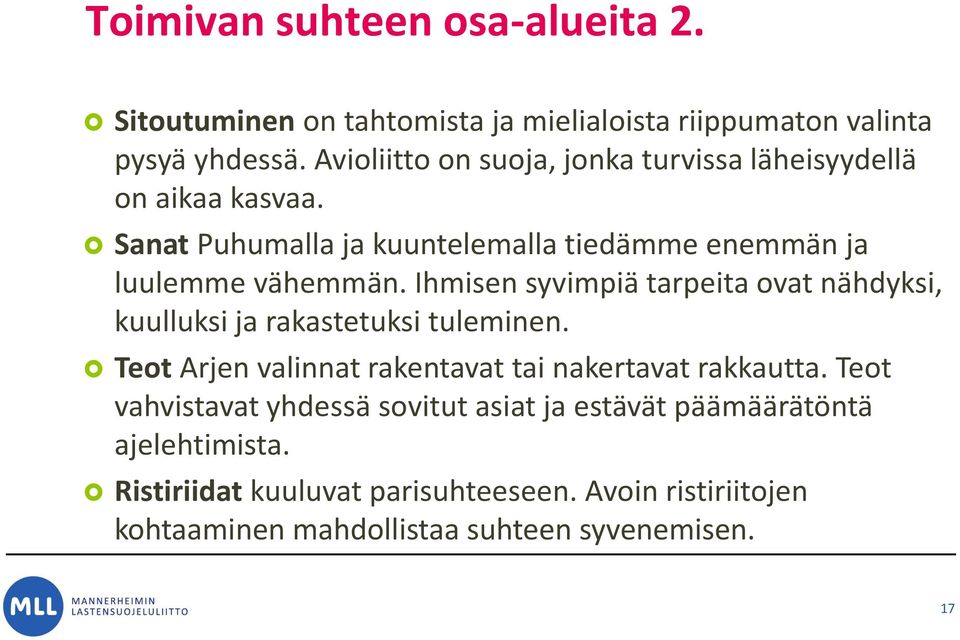 Toimivan suhteen osa-alueita 2.

Sitoutuminen on tahtomista ja mielialoista riippumaton valinta pysyä yhdessä. Avioliitto on suoja, jonka turvissa läheisyydellä on aikaa kasvaa.

Sanat Puhumalla ja kuuntelemalla tiedämme enemmän ja luulemme vähemmän. Ihmisen syvimpiä tarpeita ovat nähdyksi, kuulluksi ja rakastetuksi tuleminen.

Teot Arjen valinnat rakentavat tai nakertavat rakkautta. Teot vahvistavat yhdessä sovitut asiat ja estävät päämäärätöntä ajelehtimista.

Ristiriidat kuuluvat parisuhteeseen. Avoin ristiriitojen kohtaaminen mahdollistaa suhteen syvenemisen.

MLL MANNERHEIMIN LASTENSUOJELULIITTO

17